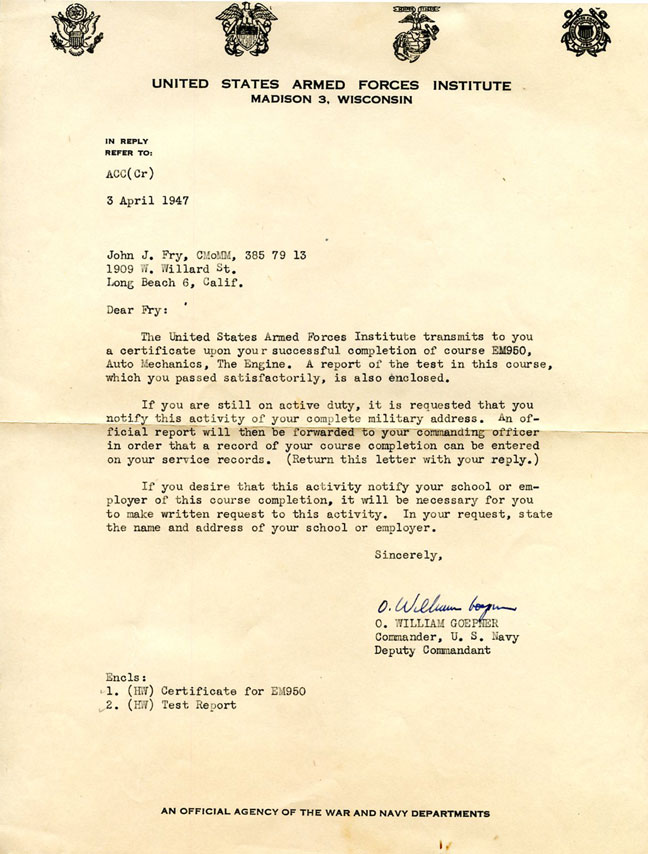 UNITED STATES ARMED FORCES INSTITUTE
MADISON 3, WISCONSIN

IN REPLY
REFER TO:

ACC(Cr)

3 April 1947

John J. Fry, CMoMM, 385 79 13
1909 W. Willard St.
Long Beach 6, Calif.

Dear Fry:

The United States Armed Forces Institute transmits to you a certificate upon your successful completion of course EM950, Auto Mechanics, The Engine. A report of the test in this course, which you passed satisfactorily, is also enclosed.

If you are still on active duty, it is requested that you notify this activity of your complete military address. An official report will then be forwarded to your commanding officer in order that a record of your course completion can be entered on your service records. (Return this letter with your reply.)

If you desire that this activity notify your school or employer of this course completion, it will be necessary for you to make written request to this activity. In your request, state the name and address of your school or employer.

Sincerely,

O. William Goepner
O. WILLIAM GOEPNER
Commander, U. S. Navy
Deputy Commandant

Encls:
1. (HW) Certificate for EM950
2. (HW) Test Report

AN OFFICIAL AGENCY OF THE WAR AND NAVY DEPARTMENTS